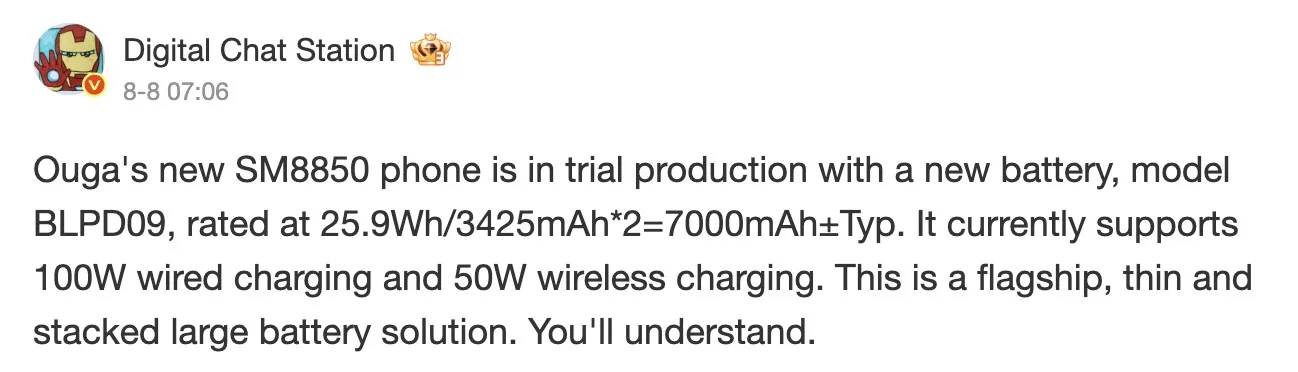 Digital Chat Station
8-8 07:06

Ouga's new SM8850 phone is in trial production with a new battery, model BLPD09, rated at 25.9Wh/3425mAh*2=7000mAh±Typ. It currently supports 100W wired charging and 50W wireless charging. This is a flagship, thin and stacked large battery solution. You'll understand.